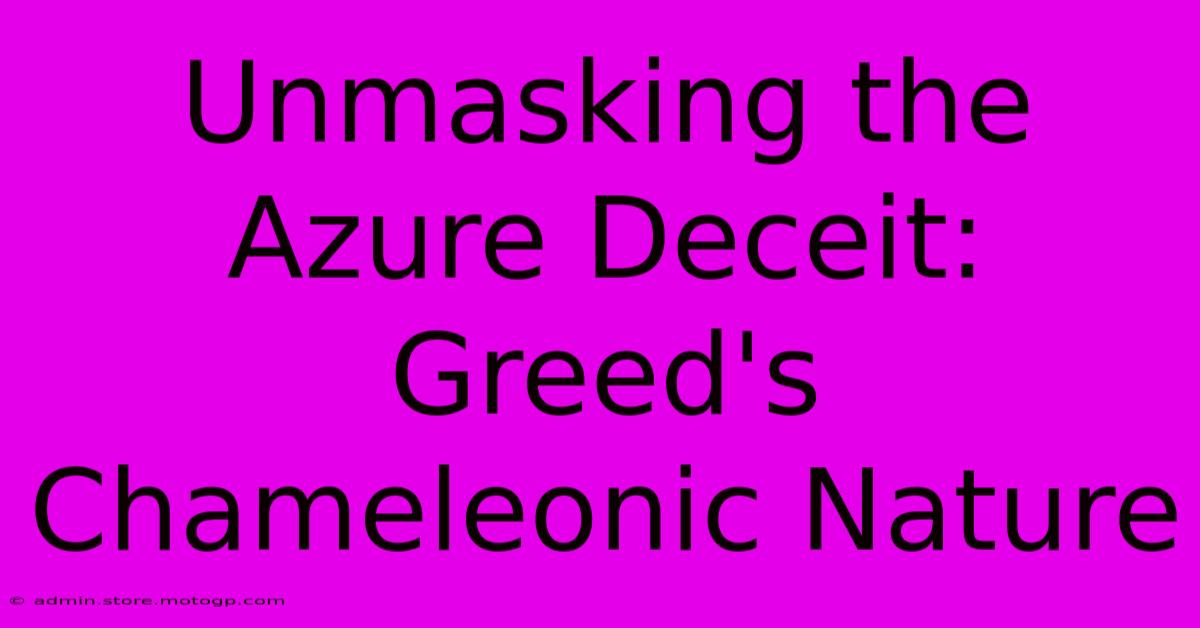 Unmasking the Azure Deceit: Greed's Chameleonic Nature

© admin.store.motogp.com